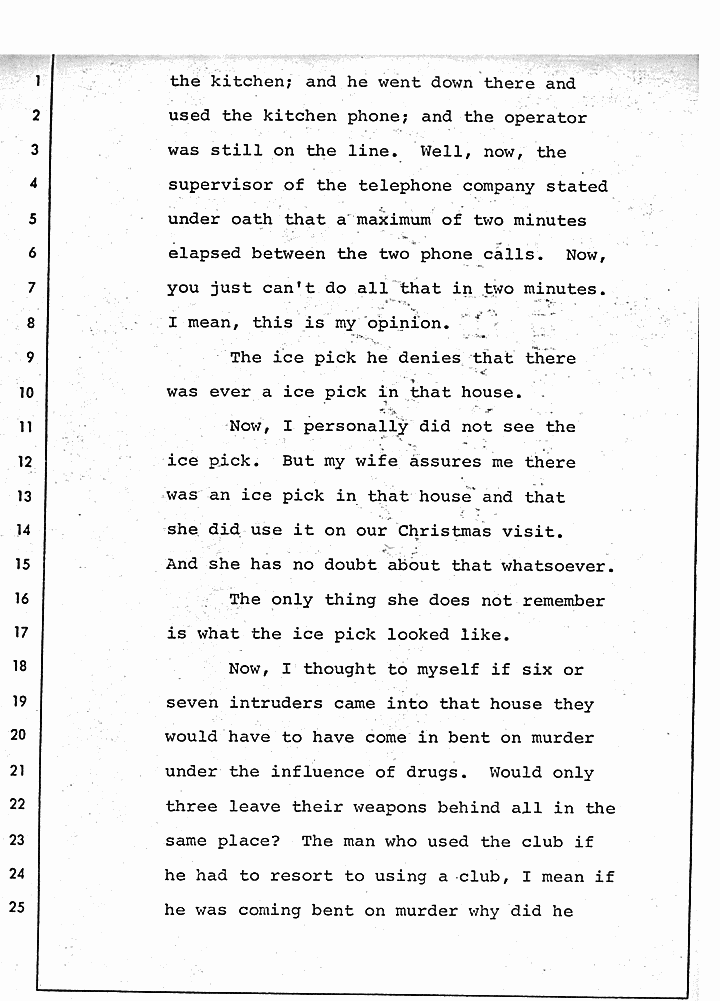 1 the kitchen; and he went down there and
2 used the kitchen phone; and the operator
3 was still on the line. Well, now, the
4 supervisor of the telephone company stated
5 under oath that a maximum of two minutes
6 elapsed between the two phone calls. Now,
7 you just can't do all that in two minutes.
8 I mean, this is my opinion.
9 The ice pick he denies that there
10 was ever a ice pick in that house.
11 Now, I personally did not see the
12 ice pick. But my wife assures me there
13 was an ice pick in that house and that
14 she did use it on our Christmas visit.
15 And she has no doubt about that whatsoever.
16 The only thing she does not remember
17 is what the ice pick looked like.
18 Now, I thought to myself if six or
19 seven intruders came into that house they
20 would have to have come in bent on murder
21 under the influence of drugs. Would only
22 three leave their weapons behind all in the
23 same place? The man who used the club if
24 he had to resort to using a club, I mean if
25 he was coming bent on murder why did he